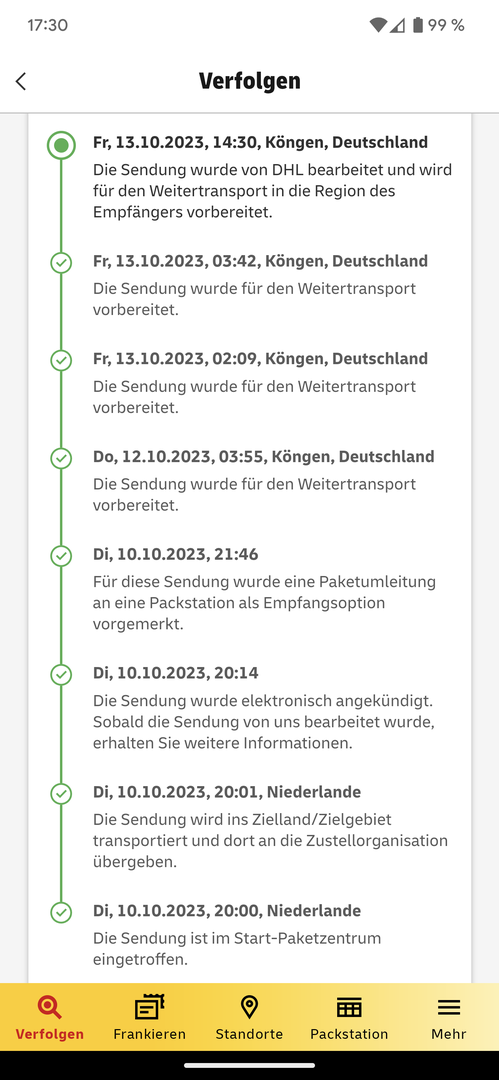 17:30 99 %

Verfolgen

Fr, 13.10.2023, 14:30, Köngen, Deutschland
Die Sendung wurde von DHL bearbeitet und wird für den Weitertransport in die Region des Empfängers vorbereitet.

Fr, 13.10.2023, 03:42, Köngen, Deutschland
Die Sendung wurde für den Weitertransport vorbereitet.

Fr, 13.10.2023, 02:09, Köngen, Deutschland
Die Sendung wurde für den Weitertransport vorbereitet.

Do, 12.10.2023, 03:55, Köngen, Deutschland
Die Sendung wurde für den Weitertransport vorbereitet.

Di, 10.10.2023, 21:46
Für diese Sendung wurde eine Paketumleitung an eine Packstation als Empfangsoption vorgemerkt.

Di, 10.10.2023, 20:14
Die Sendung wurde elektronisch angekündigt. Sobald die Sendung von uns bearbeitet wurde, erhalten Sie weitere Informationen.

Di, 10.10.2023, 20:01, Niederlande
Die Sendung wird ins Zielland/Zielgebiet transportiert und dort an die Zustellorganisation übergeben.

Di, 10.10.2023, 20:00, Niederlande
Die Sendung ist im Start-Paketzentrum eingetroffen.

Verfolgen Frankieren Standorte Packstation Mehr